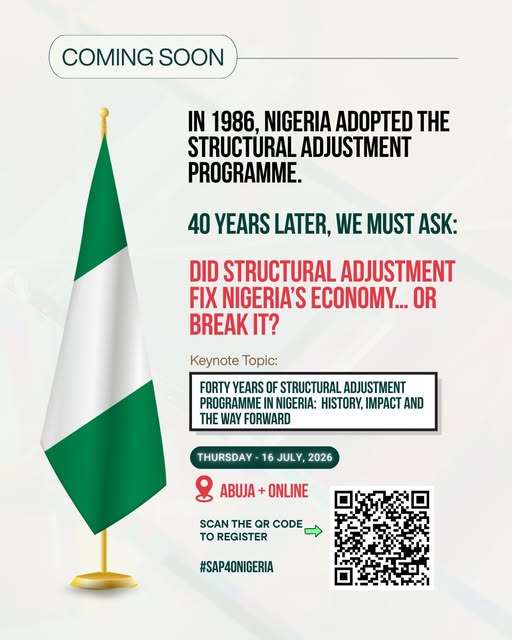 COMING SOON

IN 1986, NIGERIA ADOPTED THE STRUCTURAL ADJUSTMENT PROGRAMME.

40 YEARS LATER, WE MUST ASK:

DID STRUCTURAL ADJUSTMENT FIX NIGERIA'S ECONOMY... OR BREAK IT?

Keynote Topic:

FORTY YEARS OF STRUCTURAL ADJUSTMENT PROGRAMME IN NIGERIA: HISTORY, IMPACT AND THE WAY FORWARD

THURSDAY - 16 JULY, 2026

ABUJA + ONLINE

SCAN THE QR CODE TO REGISTER

#SAP40NIGERIA